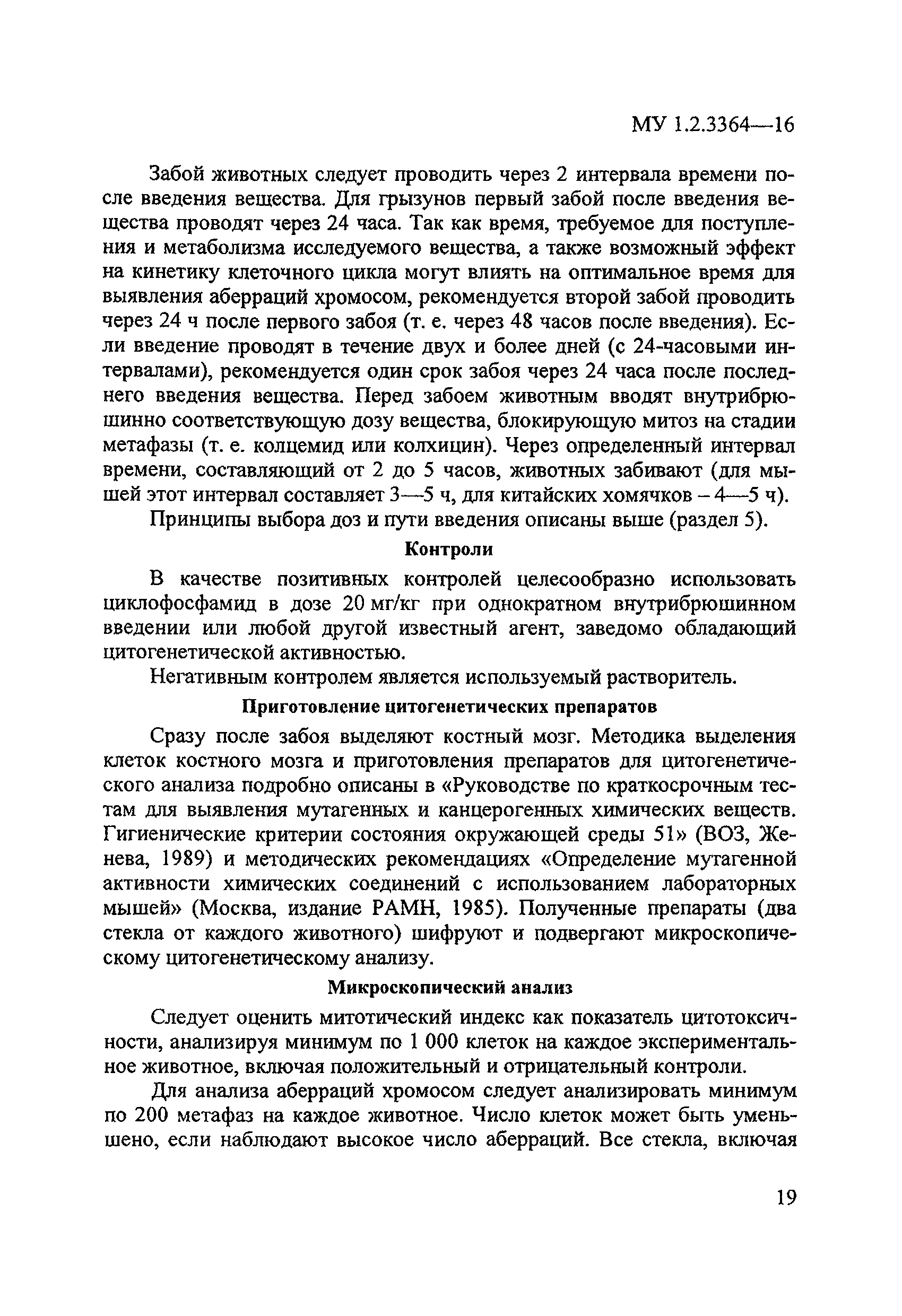 МУ 1.2.3364—16

Забой животных следует проводить через 2 интервала времени после введения вещества. Для грызунов первый забой после введения вещества проводят через 24 часа. Так как время, требуемое для поступления и метаболизма исследуемого вещества, а также возможный эффект на кинетику клеточного цикла могут влиять на оптимальное время для выявления аберраций хромосом, рекомендуется второй забой проводить через 24 ч после первого забоя (т. е. через 48 часов после введения). Если введение проводят в течение двух и более дней (с 24-часовыми интервалами), рекомендуется один срок забоя через 24 часа после последнего введения вещества. Перед забоем животным вводят внутрибрюшинно соответствующую дозу вещества, блокирующую митоз на стадии метафазы (т. е. колцемид или колхицин). Через определенный интервал времени, составляющий от 2 до 5 часов, животных забивают (для мышей этот интервал составляет 3—5 ч, для китайских хомячков – 4—5 ч).

Принципы выбора доз и пути введения описаны выше (раздел 5).

Контроли

В качестве позитивных контролей целесообразно использовать циклофосфамид в дозе 20 мг/кг при однократном внутрибрюшинном введении или любой другой известный агент, заведомо обладающий цитогенетической активностью.

Негативным контролем является используемый растворитель.

Приготовление цитогенетических препаратов

Сразу после забоя выделяют костный мозг. Методика выделения клеток костного мозга и приготовления препаратов для цитогенетического анализа подробно описаны в «Руководстве по краткосрочным тестам для выявления мутагенных и канцерогенных химических веществ. Гигиенические критерии состояния окружающей среды 51» (ВОЗ, Женева, 1989) и методических рекомендациях «Определение мутагенной активности химических соединений с использованием лабораторных мышей» (Москва, издание РАМН, 1985). Полученные препараты (два стекла от каждого животного) шифруют и подвергают микроскопическому цитогенетическому анализу.

Микроскопический анализ

Следует оценить митотический индекс как показатель цитотоксичности, анализируя минимум по 1 000 клеток на каждое экспериментальное животное, включая положительный и отрицательный контроли.

Для анализа аберраций хромосом следует анализировать минимум по 200 метафаз на каждое животное. Число клеток может быть уменьшено, если наблюдают высокое число аберраций. Все стекла, включая

19